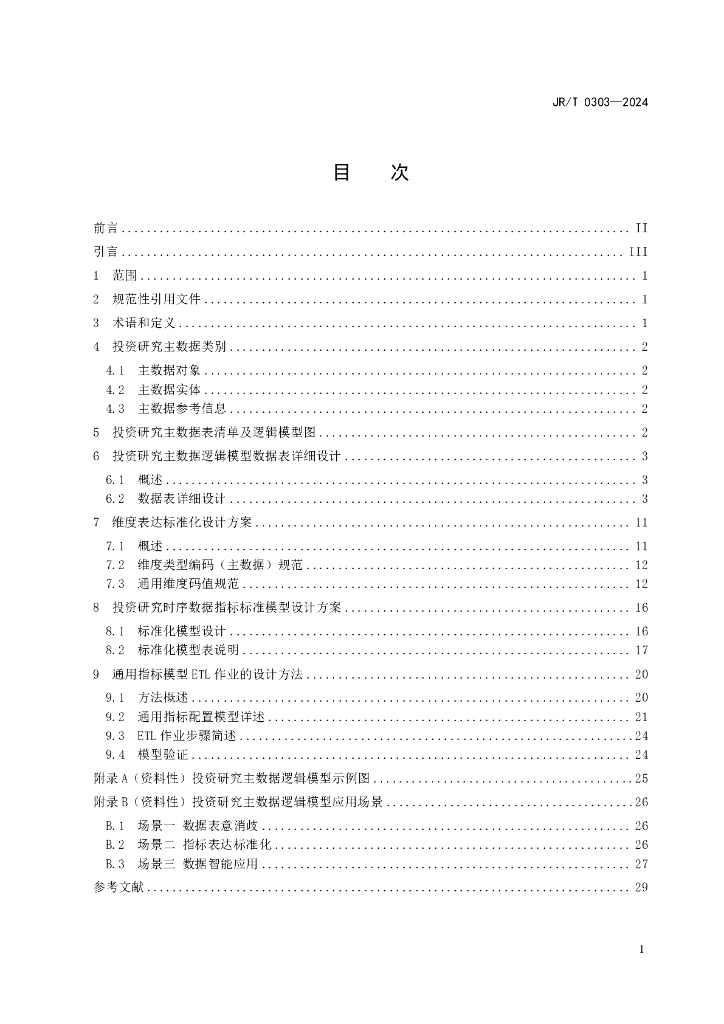 JR/T 0303—2024

目　次

前言 .......... II
引言 .......... III
1　范围 .......... 1
2　规范性引用文件 .......... 1
3　术语和定义 .......... 1
4　投资研究主数据类别 .......... 2
4.1　主数据对象 .......... 2
4.2　主数据实体 .......... 2
4.3　主数据参考信息 .......... 2
5　投资研究主数据表清单及逻辑模型图 .......... 2
6　投资研究主数据逻辑模型数据表详细设计 .......... 3
6.1　概述 .......... 3
6.2　数据表详细设计 .......... 3
7　维度表达标准化设计方案 .......... 11
7.1　概述 .......... 11
7.2　维度类型编码（主数据）规范 .......... 12
7.3　通用维度码值规范 .......... 12
8　投资研究时序数据指标标准模型设计方案 .......... 16
8.1　标准化模型设计 .......... 16
8.2　标准化模型表说明 .......... 17
9　通用指标模型 ETL 作业的设计方法 .......... 20
9.1　方法概述 .......... 20
9.2　通用指标配置模型详述 .......... 21
9.3　ETL 作业步骤简述 .......... 24
9.4　模型验证 .......... 24
附录 A（资料性）投资研究主数据逻辑模型示例图 .......... 25
附录 B（资料性）投资研究主数据逻辑模型应用场景 .......... 26
B.1　场景一 数据表意消歧 .......... 26
B.2　场景二 指标表达标准化 .......... 26
B.3　场景三 数据智能应用 .......... 27
参考文献 .......... 29

I